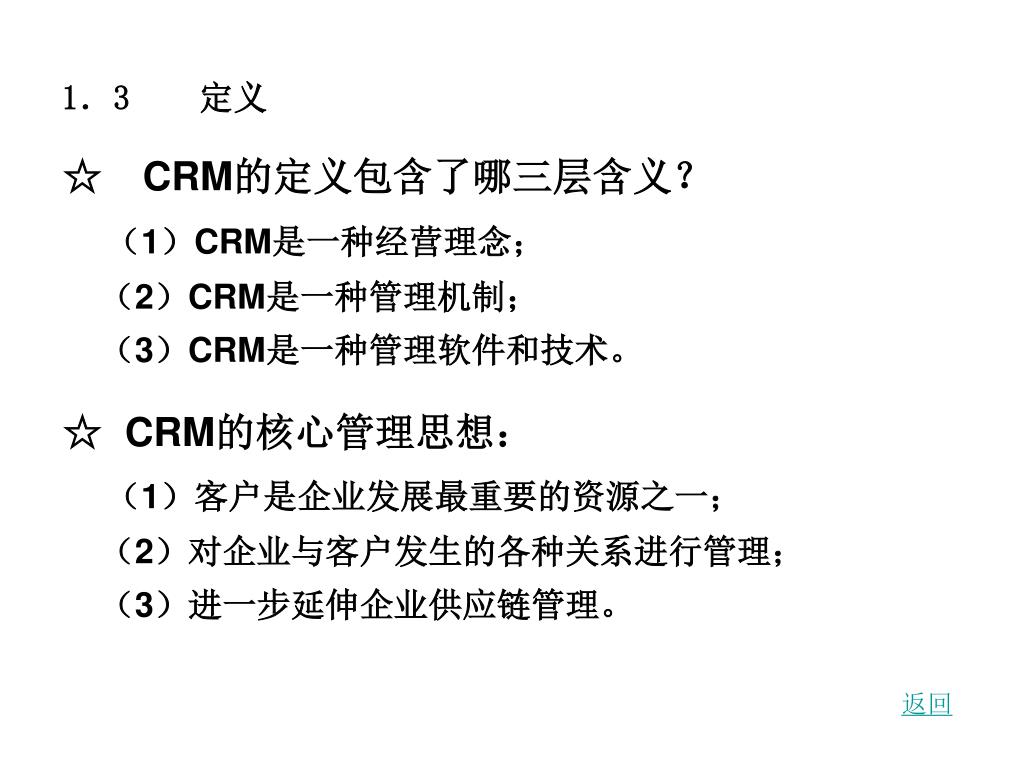 1．3　定义

☆　CRM的定义包含了哪三层含义？

（1）CRM是一种经营理念；

（2）CRM是一种管理机制；

（3）CRM是一种管理软件和技术。

☆　CRM的核心管理思想：

（1）客户是企业发展最重要的资源之一；

（2）对企业与客户发生的各种关系进行管理；

（3）进一步延伸企业供应链管理。

返回